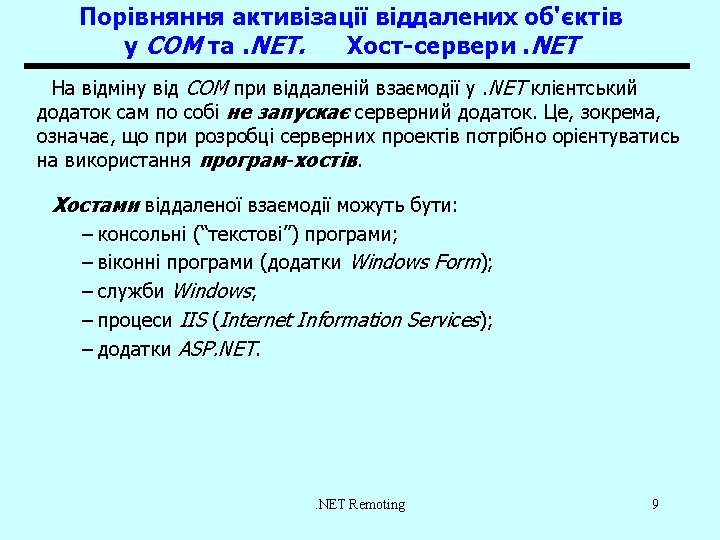 Порівняння активізації віддалених об'єктів у COM та .NET. Хост-сервери .NET

На відміну від COM при віддаленій взаємодії у .NET клієнтський додаток сам по собі не запускає серверний додаток. Це, зокрема, означає, що при розробці серверних проектів потрібно орієнтуватись на використання програм-хостів.

Хостами віддаленої взаємодії можуть бути:
– консольні (“текстові”) програми;
– віконні програми (додатки Windows Form);
– служби Windows;
– процеси IIS (Internet Information Services);
– додатки ASP.NET.

.NET Remoting

9